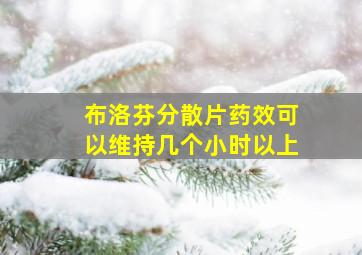 布洛芬分散片药效可以维持几个小时以上